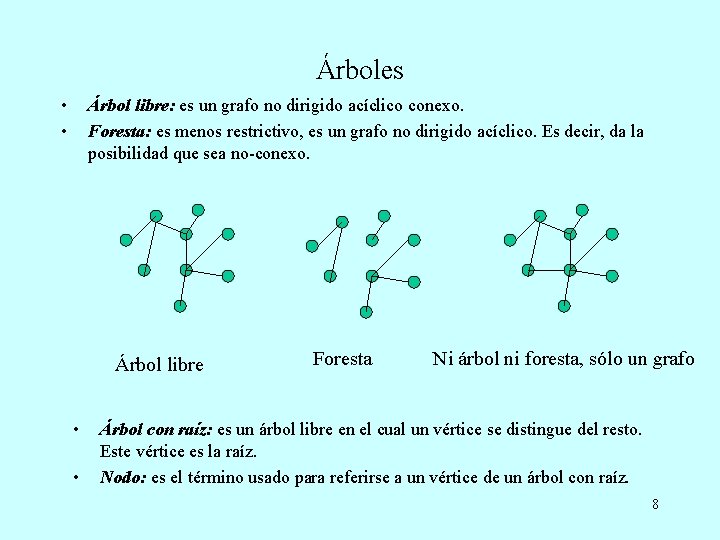 Árboles

• Árbol libre: es un grafo no dirigido acíclico conexo.
• Foresta: es menos restrictivo, es un grafo no dirigido acíclico. Es decir, da la posibilidad que sea no-conexo.

Árbol libre

Foresta

Ni árbol ni foresta, sólo un grafo

• Árbol con raíz: es un árbol libre en el cual un vértice se distingue del resto. Este vértice es la raíz.
• Nodo: es el término usado para referirse a un vértice de un árbol con raíz.

8